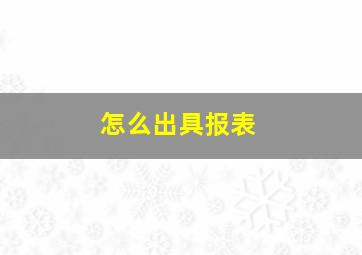 怎么出具报表